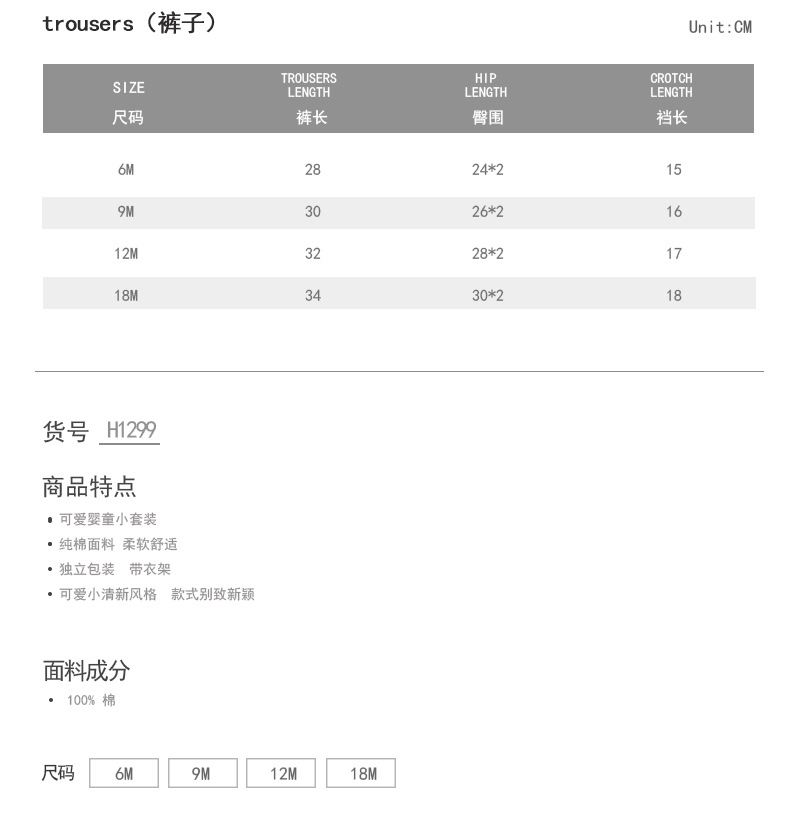 trousers（裤子）

Unit:CM

| SIZE 尺码 | TROUSERS LENGTH 裤长 | HIP LENGTH 臀围 | CROTCH LENGTH 裆长 |
|---|---|---|---|
| 6M | 28 | 24*2 | 15 |
| 9M | 30 | 26*2 | 16 |
| 12M | 32 | 28*2 | 17 |
| 18M | 34 | 30*2 | 18 |

货号 H1299

商品特点
• 可爱婴童小套装
• 纯棉面料 柔软舒适
• 独立包装 带衣架
• 可爱小清新风格 款式别致新颖

面料成分
• 100% 棉

尺码 6M 9M 12M 18M